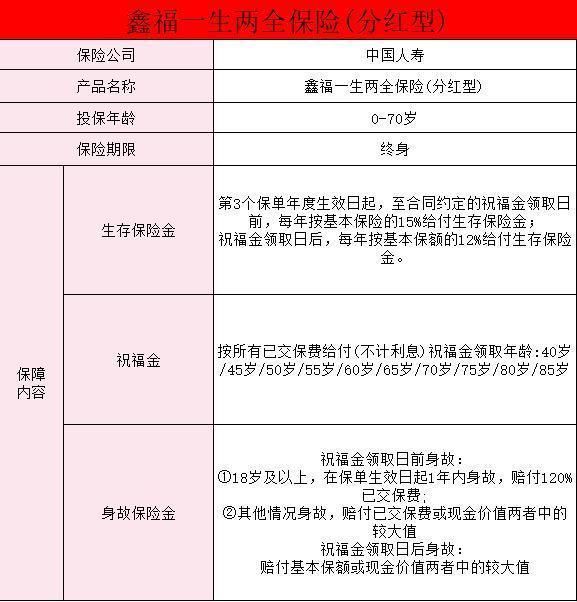 鑫福一生两全保险(分红型)

| 保险公司 | | 中国人寿 |
|---|---|---|
| 产品名称 | | 鑫福一生两全保险(分红型) |
| 投保年龄 | | 0-70岁 |
| 保险期限 | | 终身 |
| 保障内容 | 生存保险金 | 第3个保单年度生效日起，至合同约定的祝福金领取日前，每年按基本保险的15%给付生存保险金；祝福金领取日后，每年按基本保额的12%给付生存保险金。 |
| 保障内容 | 祝福金 | 按所有已交保费给付(不计利息)祝福金领取年龄:40岁/45岁/50岁/55岁/60岁/65岁/70岁/75岁/80岁/85岁 |
| 保障内容 | 身故保险金 | 祝福金领取日前身故：①18岁及以上，在保单生效日起1年内身故，赔付120%已交保费；②其他情况身故，赔付已交保费或现金价值两者中的较大值 祝福金领取日后身故：赔付基本保额或现金价值两者中的较大值 |